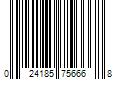 0 24185 75666 8